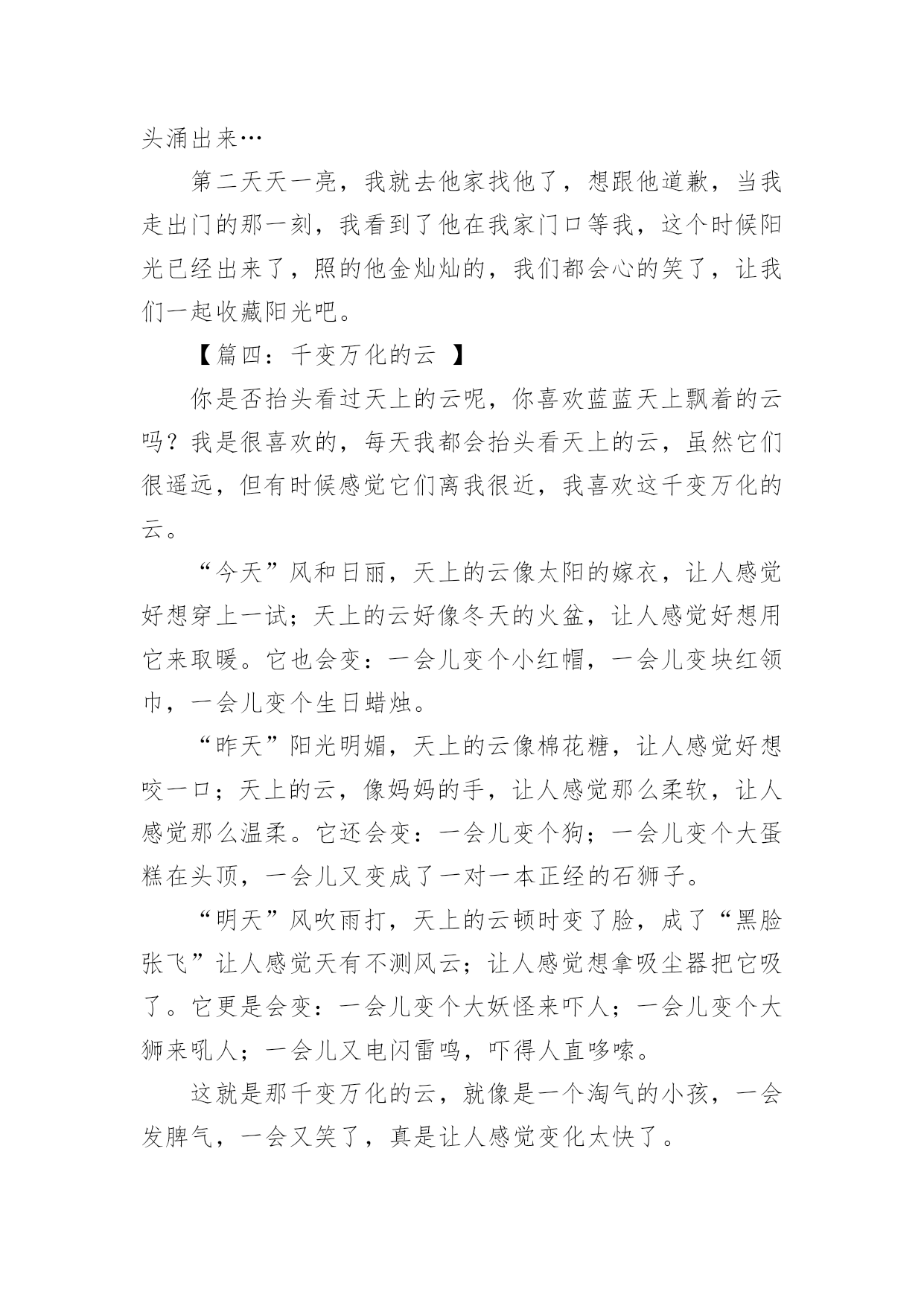 头涌出来…

第二天天一亮，我就去他家找他了，想跟他道歉，当我走出门的那一刻，我看到了他在我家门口等我，这个时候阳光已经出来了，照的他金灿灿的，我们都会心的笑了，让我们一起收藏阳光吧。

【篇四：千变万化的云 】

你是否抬头看过天上的云呢，你喜欢蓝蓝天上飘着的云吗？我是很喜欢的，每天我都会抬头看天上的云，虽然它们很遥远，但有时候感觉它们离我很近，我喜欢这千变万化的云。

“今天”风和日丽，天上的云像太阳的嫁衣，让人感觉好想穿上一试；天上的云好像冬天的火盆，让人感觉好想用它来取暖。它也会变：一会儿变个小红帽，一会儿变块红领巾，一会儿变个生日蜡烛。

“昨天”阳光明媚，天上的云像棉花糖，让人感觉好想咬一口；天上的云，像妈妈的手，让人感觉那么柔软，让人感觉那么温柔。它还会变：一会儿变个狗；一会儿变个大蛋糕在头顶，一会儿又变成了一对一本正经的石狮子。

“明天”风吹雨打，天上的云顿时变了脸，成了“黑脸张飞”让人感觉天有不测风云；让人感觉想拿吸尘器把它吸了。它更是会变：一会儿变个大妖怪来吓人；一会儿变个大狮来吼人；一会儿又电闪雷鸣，吓得人直哆嗦。

这就是那千变万化的云，就像是一个淘气的小孩，一会发脾气，一会又笑了，真是让人感觉变化太快了。